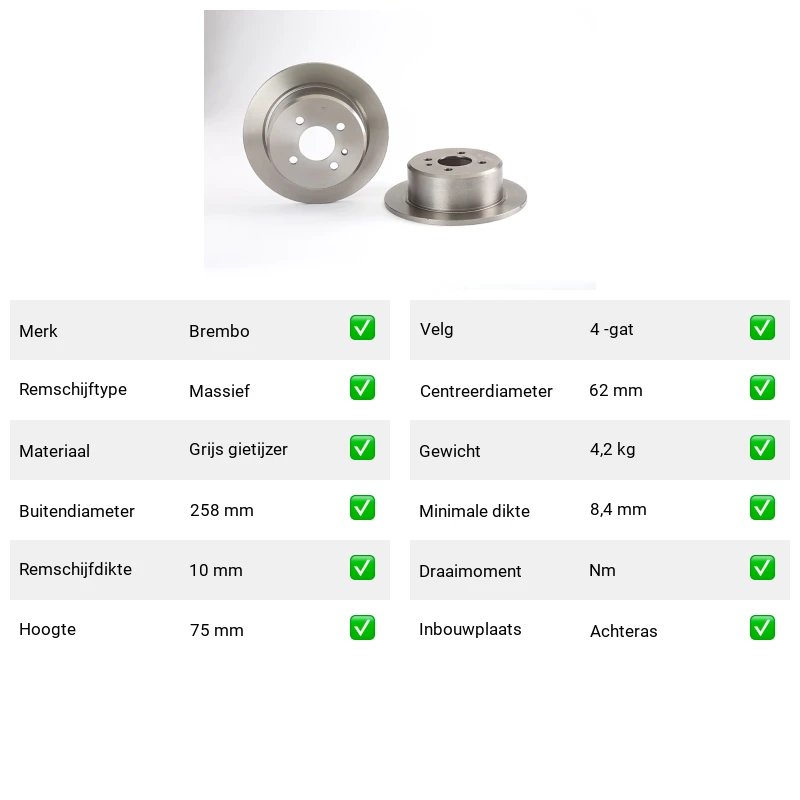 Merk Brembo ☑
Remschijftype Massief ☑
Materiaal Grijs gietijzer ☑
Buitendiameter 258 mm ☑
Remschijfdikte 10 mm ☑
Hoogte 75 mm ☑

Velg 4 -gat ☑
Centreerdiameter 62 mm ☑
Gewicht 4,2 kg ☑
Minimale dikte 8,4 mm ☑
Draaimoment Nm ☑
Inbouwplaats Achteras ☑